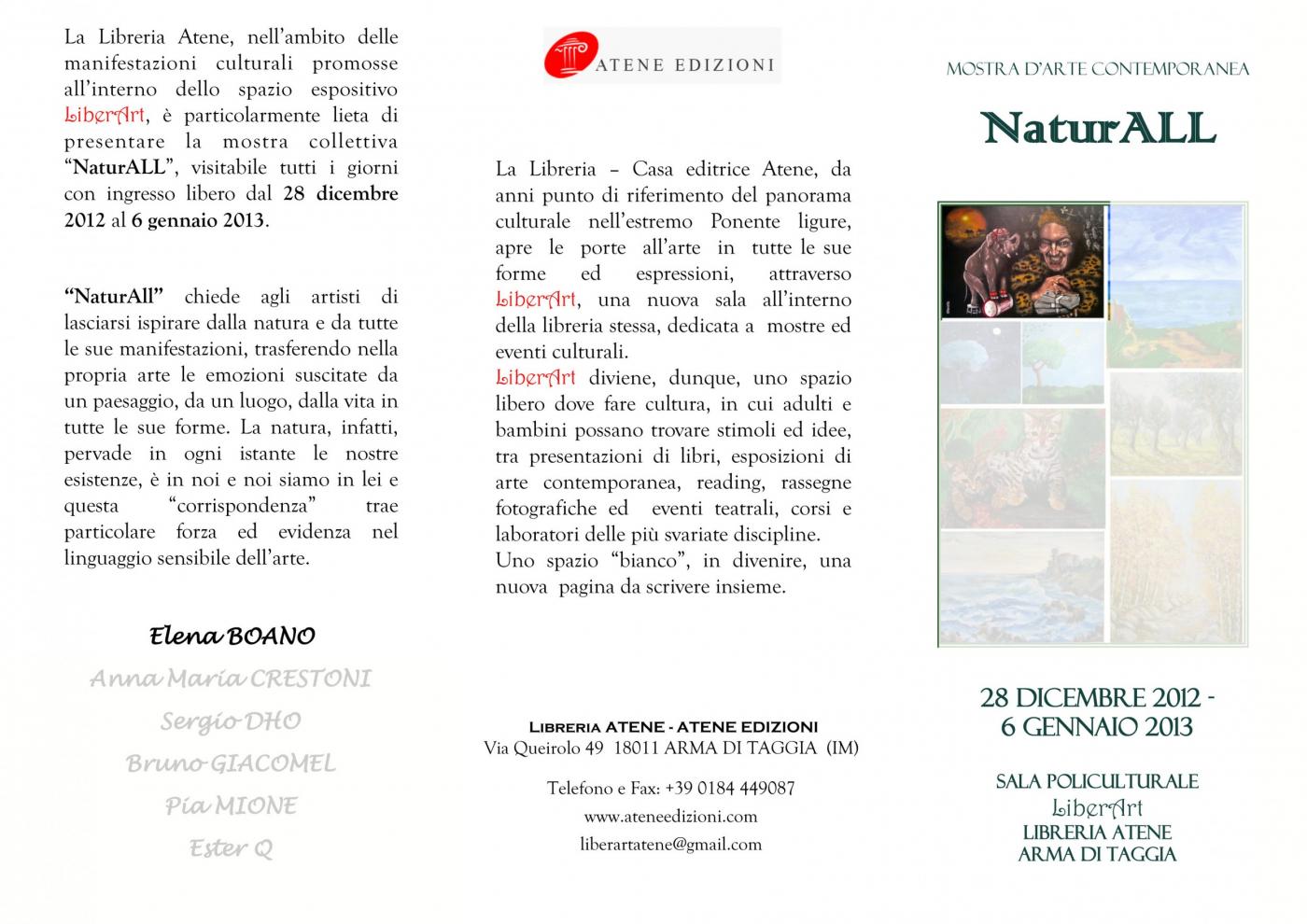 La Libreria Atene, nell'ambito delle manifestazioni culturali promosse all'interno dello spazio espositivo LiberArt, è particolarmente lieta di presentare la mostra collettiva "NaturALL", visitabile tutti i giorni con ingresso libero dal 28 dicembre 2012 al 6 gennaio 2013.

"NaturAll" chiede agli artisti di lasciarsi ispirare dalla natura e da tutte le sue manifestazioni, trasferendo nella propria arte le emozioni suscitate da un paesaggio, da un luogo, dalla vita in tutte le sue forme. La natura, infatti, pervade in ogni istante le nostre esistenze, è in noi e noi siamo in lei e questa "corrispondenza" trae particolare forza ed evidenza nel linguaggio sensibile dell'arte.

Elena BOANO

Anna Maria CRESTONI

Sergio DHO

Bruno GIACOMEL

Pia MIONE

Ester Q

ATENE EDIZIONI

La Libreria – Casa editrice Atene, da anni punto di riferimento del panorama culturale nell'estremo Ponente ligure, apre le porte all'arte in tutte le sue forme ed espressioni, attraverso LiberArt, una nuova sala all'interno della libreria stessa, dedicata a mostre ed eventi culturali.
LiberArt diviene, dunque, uno spazio libero dove fare cultura, in cui adulti e bambini possano trovare stimoli ed idee, tra presentazioni di libri, esposizioni di arte contemporanea, reading, rassegne fotografiche ed eventi teatrali, corsi e laboratori delle più svariate discipline.
Uno spazio "bianco", in divenire, una nuova pagina da scrivere insieme.

LIBRERIA ATENE - ATENE EDIZIONI
Via Queirolo 49 18011 ARMA DI TAGGIA (IM)

Telefono e Fax: +39 0184 449087
www.ateneedizioni.com
liberartatene@gmail.com

MOSTRA D'ARTE CONTEMPORANEA

NaturALL

28 DICEMBRE 2012 -
6 GENNAIO 2013

SALA POLICULTURALE
LiberArt
LIBRERIA ATENE
ARMA DI TAGGIA